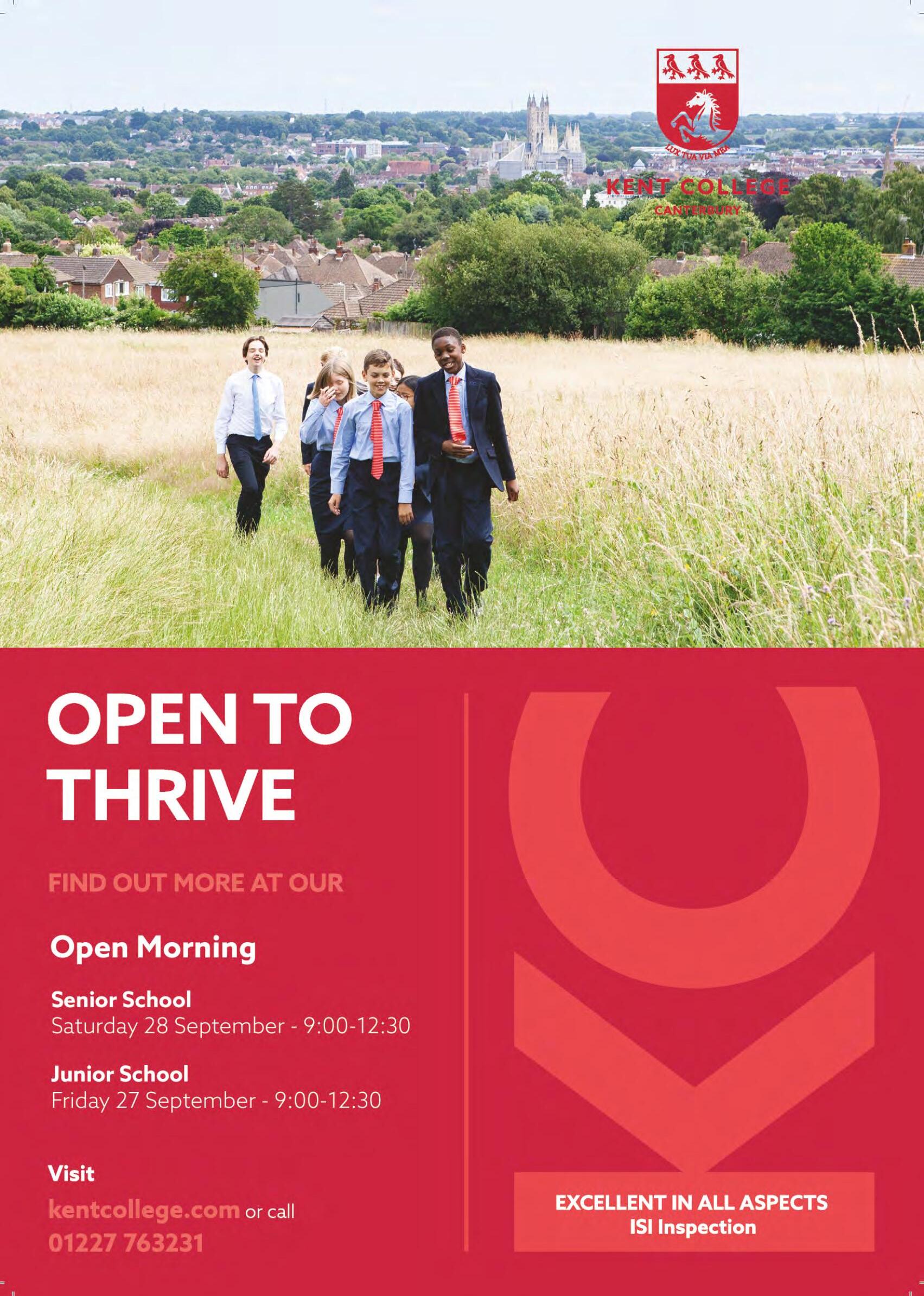 LUX TUA VIA MEA
KENT COLLEGE
CANTERBURY

OPEN TO THRIVE

FIND OUT MORE AT OUR

Open Morning

Senior School
Saturday 28 September - 9:00-12:30

Junior School
Friday 27 September - 9:00-12:30

Visit
kentcollege.com or call
01227 763231

EXCELLENT IN ALL ASPECTS
ISI Inspection